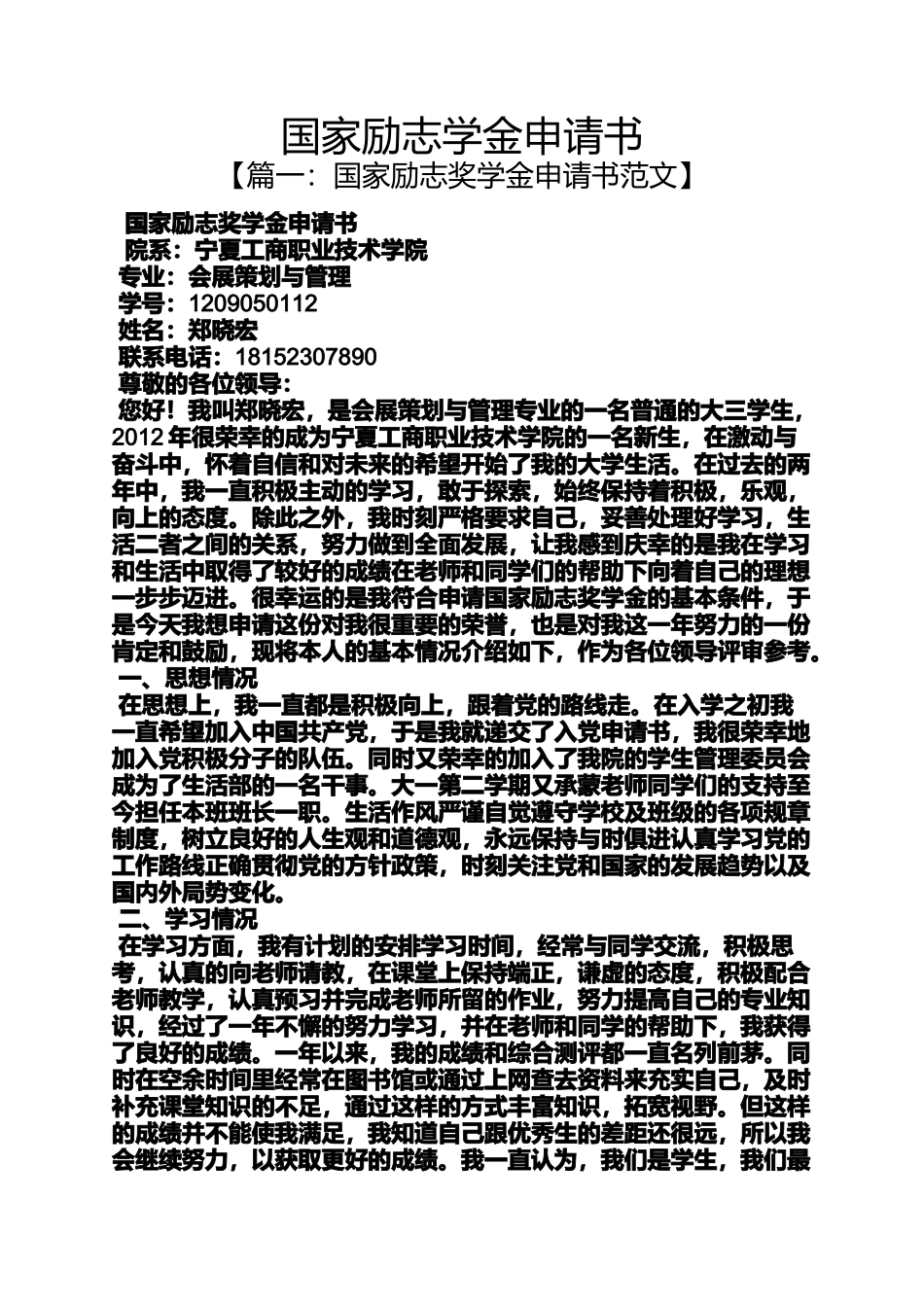 国家励志学金申请书

【篇一：国家励志奖学金申请书范文】

国家励志奖学金申请书

院系：宁夏工商职业技术学院

专业：会展策划与管理

学号：1209050112

姓名：郑晓宏

联系电话：18152307890

尊敬的各位领导：

您好！我叫郑晓宏，是会展策划与管理专业的一名普通的大三学生，2012年很荣幸的成为宁夏工商职业技术学院的一名新生，在激动与奋斗中，怀着自信和对未来的希望开始了我的大学生活。在过去的两年中，我一直积极主动的学习，敢于探索，始终保持着积极，乐观，向上的态度。除此之外，我时刻严格要求自己，妥善处理好学习，生活二者之间的关系，努力做到全面发展，让我感到庆幸的是我在学习和生活中取得了较好的成绩在老师和同学们的帮助下向着自己的理想一步步迈进。很幸运的是我符合申请国家励志奖学金的基本条件，于是今天我想申请这份对我很重要的荣誉，也是对我这一年努力的一份肯定和鼓励，现将本人的基本情况介绍如下，作为各位领导评审参考。

一、思想情况

在思想上，我一直都是积极向上，跟着党的路线走。在入学之初我一直希望加入中国共产党，于是我就递交了入党申请书，我很荣幸地加入党积极分子的队伍。同时又荣幸的加入了我院的学生管理委员会成为了生活部的一名干事。大一第二学期又承蒙老师同学们的支持至今担任本班班长一职。生活作风严谨自觉遵守学校及班级的各项规章制度，树立良好的人生观和道德观，永远保持与时俱进认真学习党的工作路线正确贯彻党的方针政策，时刻关注党和国家的发展趋势以及国内外局势变化。

二、学习情况

在学习方面，我有计划的安排学习时间，经常与同学交流，积极思考，认真的向老师请教，在课堂上保持端正，谦虚的态度，积极配合老师教学，认真预习并完成老师所留的作业，努力提高自己的专业知识，经过了一年不懈的努力学习，并在老师和同学的帮助下，我获得了良好的成绩。一年以来，我的成绩和综合测评都一直名列前茅。同时在空余时间里经常在图书馆或通过上网查去资料来充实自己，及时补充课堂知识的不足，通过这样的方式丰富知识，拓宽视野。但这样的成绩并不能使我满足，我知道自己跟优秀生的差距还很远，所以我会继续努力，以获取更好的成绩。我一直认为，我们是学生，我们最